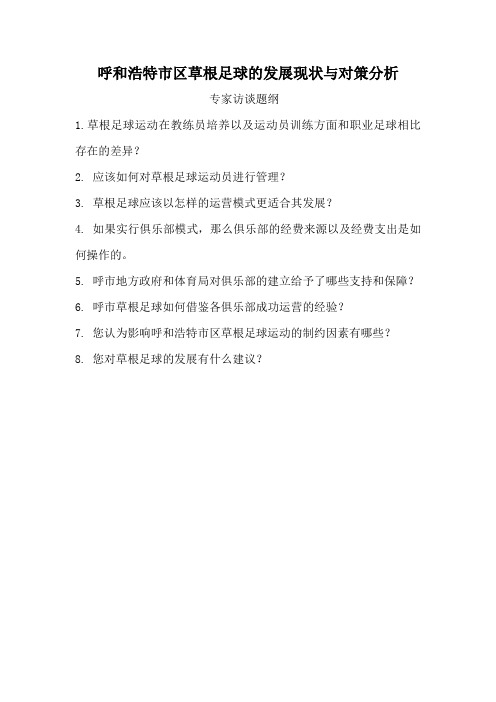 呼和浩特市区草根足球的发展现状与对策分析

专家访谈题纲

1.草根足球运动在教练员培养以及运动员训练方面和职业足球相比存在的差异？

2. 应该如何对草根足球运动员进行管理？

3. 草根足球应该以怎样的运营模式更适合其发展？

4. 如果实行俱乐部模式，那么俱乐部的经费来源以及经费支出是如何操作的。

5. 呼市地方政府和体育局对俱乐部的建立给予了哪些支持和保障？

6. 呼市草根足球如何借鉴各俱乐部成功运营的经验？

7. 您认为影响呼和浩特市区草根足球运动的制约因素有哪些？

8. 您对草根足球的发展有什么建议？